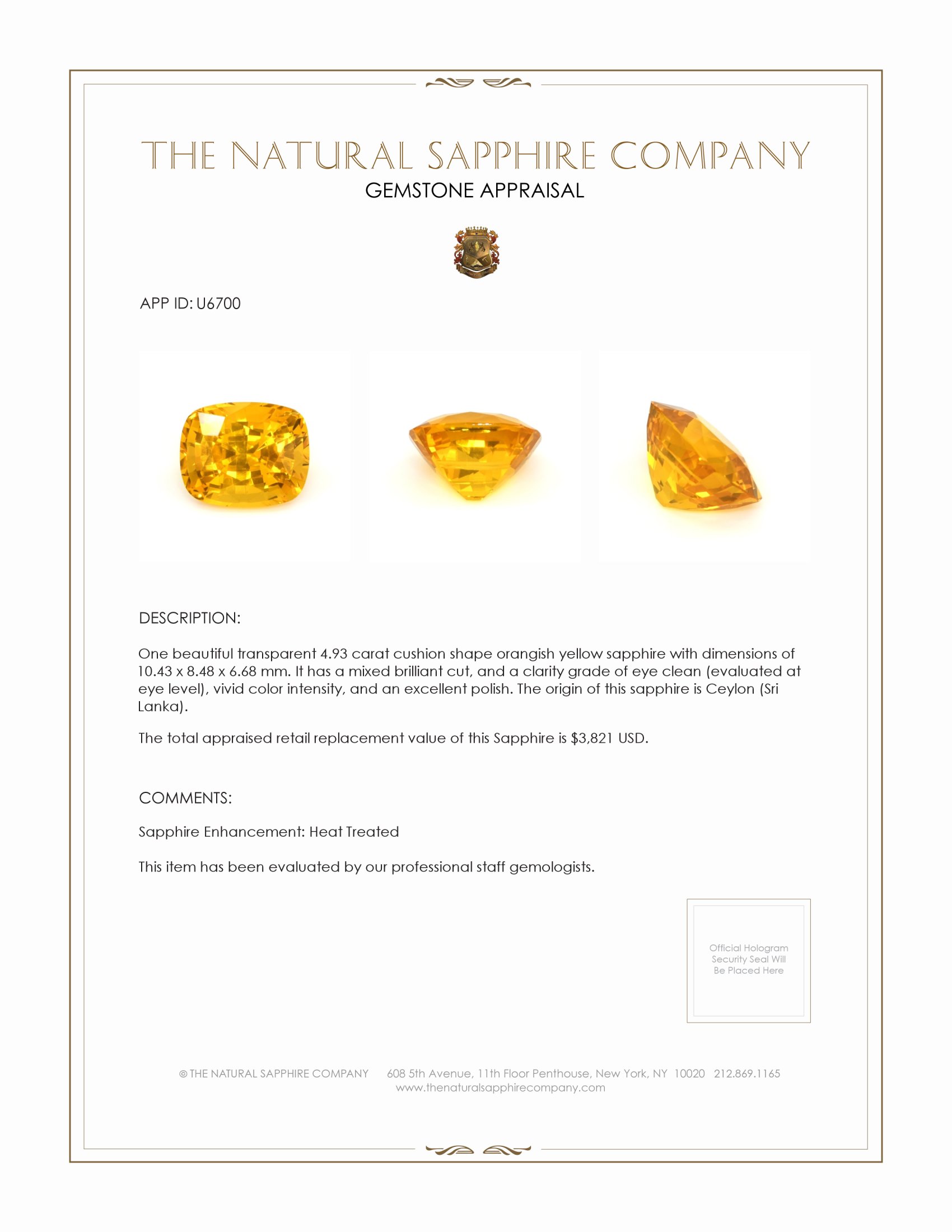 THE NATURAL SAPPHIRE COMPANY
GEMSTONE APPRAISAL

APP ID: U6700

DESCRIPTION:

One beautiful transparent 4.93 carat cushion shape orangish yellow sapphire with dimensions of 10.43 x 8.48 x 6.68 mm. It has a mixed brilliant cut, and a clarity grade of eye clean (evaluated at eye level), vivid color intensity, and an excellent polish. The origin of this sapphire is Ceylon (Sri Lanka).

The total appraised retail replacement value of this Sapphire is $3,821 USD.

COMMENTS:

Sapphire Enhancement: Heat Treated

This item has been evaluated by our professional staff gemologists.

Official Hologram Security Seal Will Be Placed Here

© THE NATURAL SAPPHIRE COMPANY 608 5th Avenue, 11th Floor Penthouse, New York, NY 10020 212.869.1165
www.thenaturalsapphirecompany.com